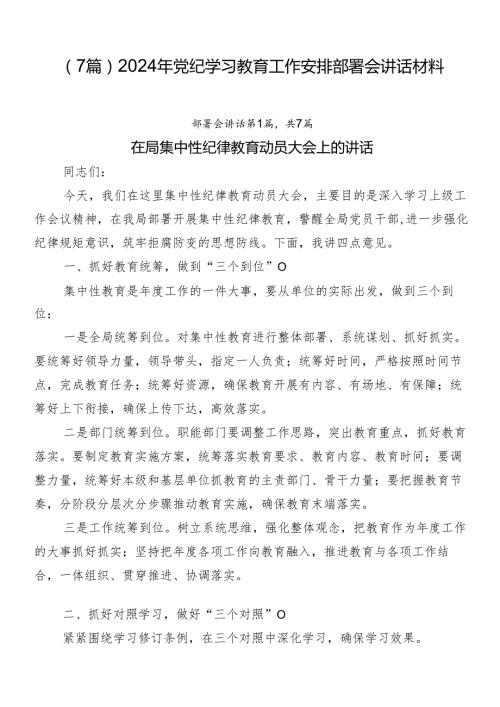 （7篇）2024年党纪学习教育工作安排部署会讲话材料

部署会讲话第1篇，共7篇

在局集中性纪律教育动员大会上的讲话

同志们：

今天，我们在这里集中性纪律教育动员大会，主要目的是深入学习上级工作会议精神，在我局部署开展集中性纪律教育，警醒全局党员干部，进一步强化纪律规矩意识，筑牢拒腐防变的思想防线。下面，我讲四点意见。

一、抓好教育统筹，做到“三个到位”O

集中性教育是年度工作的一件大事，要从单位的实际出发，做到三个到位：

一是全局统筹到位。对集中性教育进行整体部署、系统谋划、抓好抓实。要统筹好领导力量，领导带头，指定一人负责；统筹好时间，严格按照时间节点，完成教育任务；统筹好资源，确保教育开展有内容、有场地、有保障；统筹好上下衔接，确保上传下达，高效落实。

二是部门统筹到位。职能部门要调整工作思路，突出教育重点，抓好教育落实。要制定教育实施方案，统筹落实教育要求、教育内容、教育时间；要调整力量，统筹好本级和基层单位抓教育的主责部门、骨干力量；要把握教育节奏，分阶段分层次分步骤推动教育实施，确保教育末端落实。

三是工作统筹到位。树立系统思维，强化整体观念，把教育作为年度工作的大事抓好抓实；坚持把年度各项工作向教育融入，推进教育与各项工作结合，一体组织、贯穿推进、协调落实。

二、抓好对照学习，做好“三个对照”O

紧紧围绕学习修订条例，在三个对照中深化学习，确保学习效果。